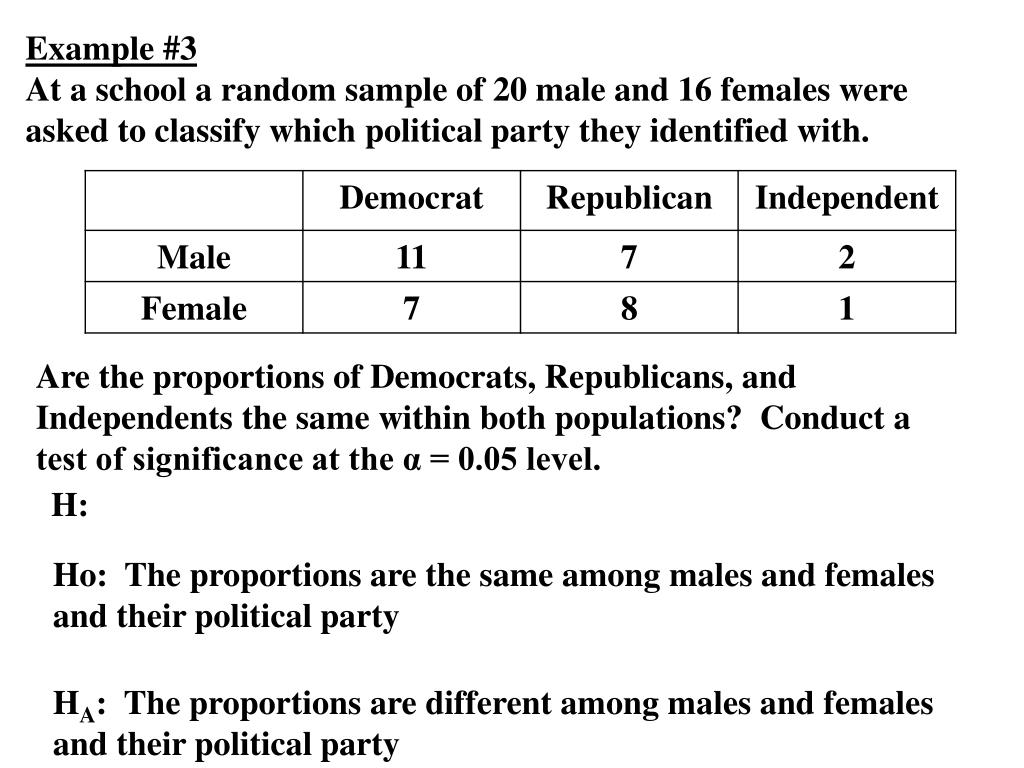 Example #3
At a school a random sample of 20 male and 16 females were asked to classify which political party they identified with.

| | Democrat | Republican | Independent |
|---|---|---|---|
| Male | 11 | 7 | 2 |
| Female | 7 | 8 | 1 |

Are the proportions of Democrats, Republicans, and Independents the same within both populations? Conduct a test of significance at the $\alpha = 0.05$ level.

H:

Ho: The proportions are the same among males and females and their political party

$H_A$: The proportions are different among males and females and their political party